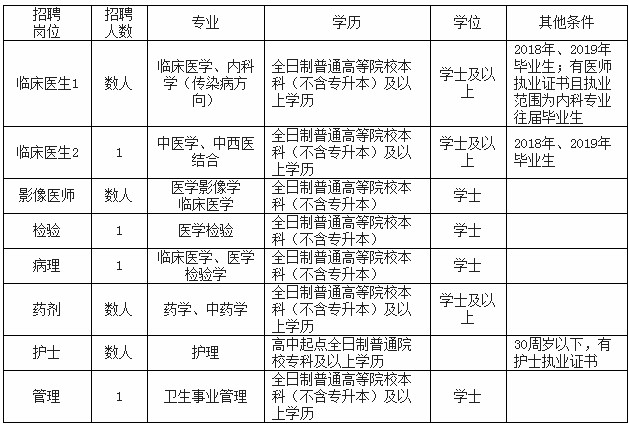 | 招聘岗位 | 招聘人数 | 专业 | 学历 | 学位 | 其他条件 |
|---|---|---|---|---|---|
| 临床医生1 | 数人 | 临床医学、内科学（传染病方向） | 全日制普通高等院校本科（不含专升本）及以上学历 | 学士及以上 | 2018年、2019年毕业生；有医师执业证书且执业范围为内科专业往届毕业生 |
| 临床医生2 | 1 | 中医学、中西医结合 | 全日制普通高等院校本科（不含专升本）及以上学历 | 学士及以上 | 2018年、2019年毕业生 |
| 影像医师 | 数人 | 医学影像学 临床医学 | 全日制普通高等院校本科（不含专升本） | 学士 | |
| 检验 | 1 | 医学检验 | 全日制普通高等院校本科（不含专升本） | 学士 | |
| 病理 | 1 | 临床医学、医学检验学 | 全日制普通高等院校本科（不含专升本） | 学士 | |
| 药剂 | 数人 | 药学、中药学 | 全日制普通高等院校本科（不含专升本）及以上学历 | 学士及以上 | |
| 护士 | 数人 | 护理 | 高中起点全日制普通院校专科及以上学历 | | 30周岁以下，有护士执业证书 |
| 管理 | 1 | 卫生事业管理 | 全日制普通高等院校本科（不含专升本）及以上学历 | 学士 | |